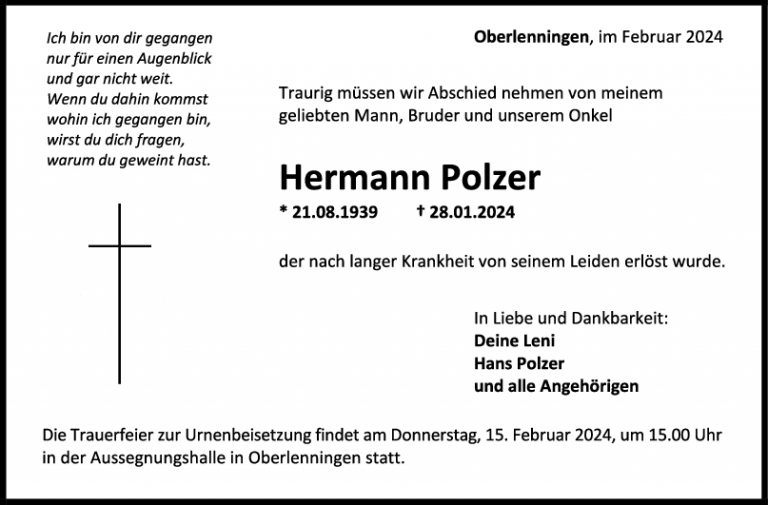 Ich bin von dir gegangen
nur für einen Augenblick
und gar nicht weit.
Wenn du dahin kommst
wohin ich gegangen bin,
wirst du dich fragen,
warum du geweint hast.

Oberlenningen, im Februar 2024

Traurig müssen wir Abschied nehmen von meinem geliebten Mann, Bruder und unserem Onkel

Hermann Polzer

* 21.08.1939 † 28.01.2024

der nach langer Krankheit von seinem Leiden erlöst wurde.

In Liebe und Dankbarkeit:
Deine Leni
Hans Polzer
und alle Angehörigen

Die Trauerfeier zur Urnenbeisetzung findet am Donnerstag, 15. Februar 2024, um 15.00 Uhr in der Aussegnungshalle in Oberlenningen statt.